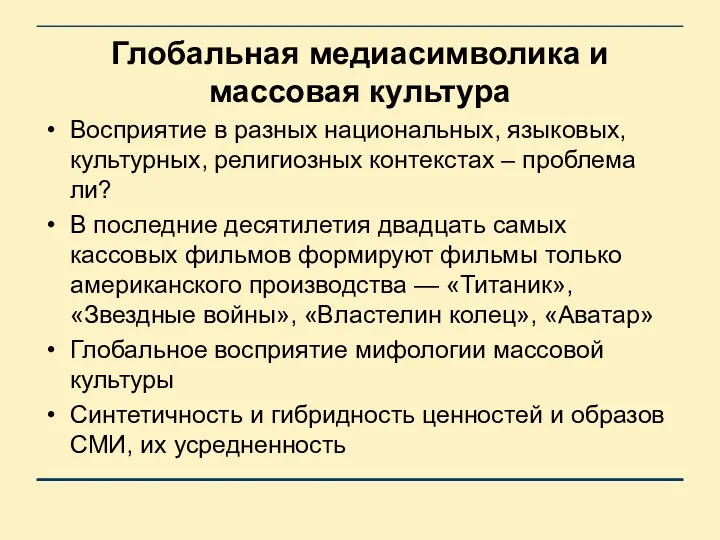 Глобальная медиасимволика и массовая культура

• Восприятие в разных национальных, языковых, культурных, религиозных контекстах – проблема ли?
• В последние десятилетия двадцать самых кассовых фильмов формируют фильмы только американского производства — «Титаник», «Звездные войны», «Властелин колец», «Аватар»
• Глобальное восприятие мифологии массовой культуры
• Синтетичность и гибридность ценностей и образов СМИ, их усредненность